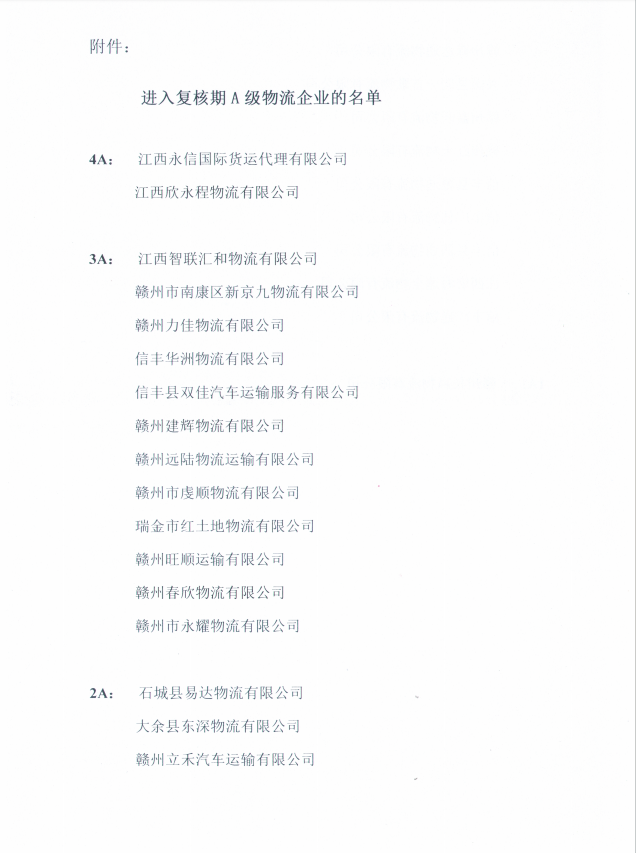 附件：

进入复核期A级物流企业的名单

4A: 江西永信国际货运代理有限公司
江西欣永程物流有限公司

3A: 江西智联汇和物流有限公司
赣州市南康区新京九物流有限公司
赣州力佳物流有限公司
信丰华洲物流有限公司
信丰县双佳汽车运输服务有限公司
赣州建辉物流有限公司
赣州远陆物流运输有限公司
赣州市虔顺物流有限公司
瑞金市红土地物流有限公司
赣州旺顺运输有限公司
赣州春欣物流有限公司
赣州市永耀物流有限公司

2A: 石城县易达物流有限公司
大余县东深物流有限公司
赣州立禾汽车运输有限公司